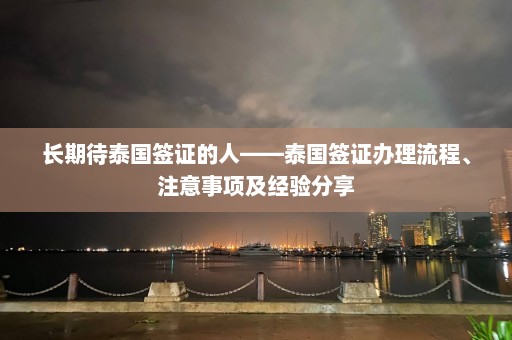 长期待泰国签证的人——泰国签证办理流程、注意事项及经验分享